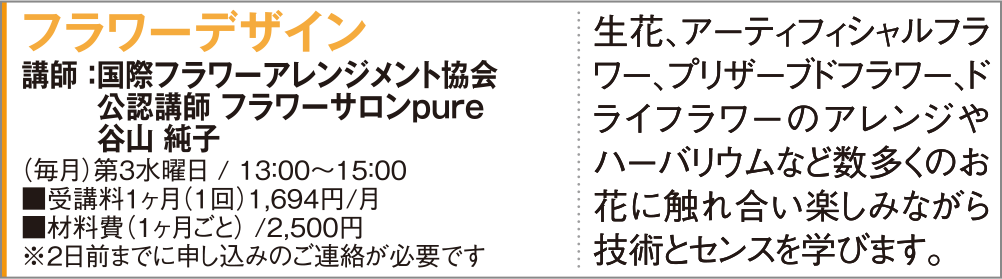 フラワーデザイン

講師：国際フラワーアレンジメント協会 公認講師 フラワーサロンpure 谷山 純子

（毎月）第3水曜日 / 13:00～15:00
■受講料1ヶ月（1回）1,694円/月
■材料費（1ヶ月ごと） /2,500円
※2日前までに申し込みのご連絡が必要です

生花、アーティフィシャルフラワー、プリザーブドフラワー、ドライフラワーのアレンジやハーバリウムなど数多くのお花に触れ合い楽しみながら技術とセンスを学びます。